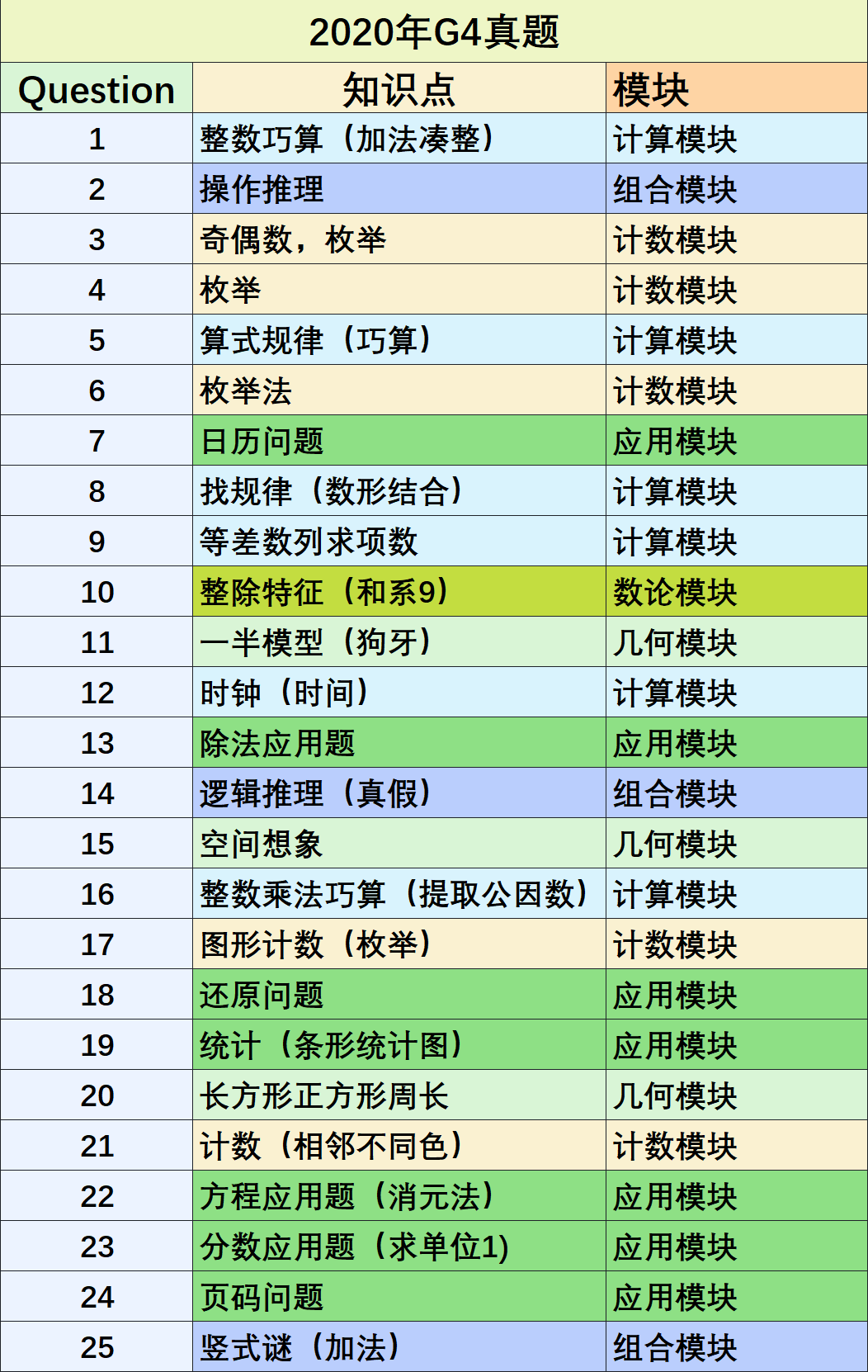 2020年G4真题

| Question | 知识点 | 模块 |
|---|---|---|
| 1 | 整数巧算（加法凑整） | 计算模块 |
| 2 | 操作推理 | 组合模块 |
| 3 | 奇偶数，枚举 | 计数模块 |
| 4 | 枚举 | 计数模块 |
| 5 | 算式规律（巧算） | 计算模块 |
| 6 | 枚举法 | 计数模块 |
| 7 | 日历问题 | 应用模块 |
| 8 | 找规律（数形结合） | 计算模块 |
| 9 | 等差数列求项数 | 计算模块 |
| 10 | 整除特征（和系9） | 数论模块 |
| 11 | 一半模型（狗牙） | 几何模块 |
| 12 | 时钟（时间） | 计算模块 |
| 13 | 除法应用题 | 应用模块 |
| 14 | 逻辑推理（真假） | 组合模块 |
| 15 | 空间想象 | 几何模块 |
| 16 | 整数乘法巧算（提取公因数） | 计算模块 |
| 17 | 图形计数（枚举） | 计数模块 |
| 18 | 还原问题 | 应用模块 |
| 19 | 统计（条形统计图） | 应用模块 |
| 20 | 长方形正方形周长 | 几何模块 |
| 21 | 计数（相邻不同色） | 计数模块 |
| 22 | 方程应用题（消元法） | 应用模块 |
| 23 | 分数应用题（求单位1） | 应用模块 |
| 24 | 页码问题 | 应用模块 |
| 25 | 竖式谜（加法） | 组合模块 |